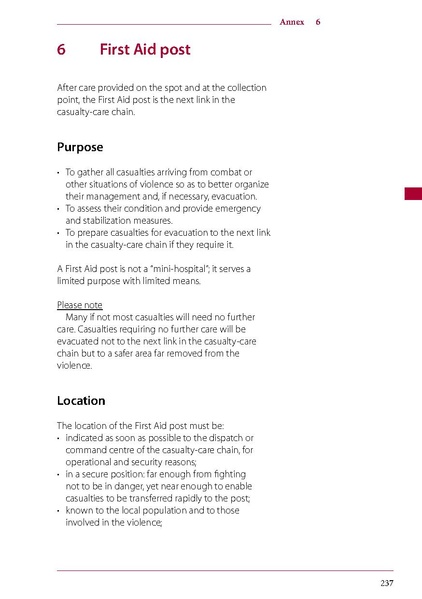 Annex 6

6 First Aid post

After care provided on the spot and at the collection point, the First Aid post is the next link in the casualty-care chain.

Purpose

• To gather all casualties arriving from combat or other situations of violence so as to better organize their management and, if necessary, evacuation.
• To assess their condition and provide emergency and stabilization measures.
• To prepare casualties for evacuation to the next link in the casualty-care chain if they require it.

A First Aid post is not a "mini-hospital"; it serves a limited purpose with limited means.

Please note
Many if not most casualties will need no further care. Casualties requiring no further care will be evacuated not to the next link in the casualty-care chain but to a safer area far removed from the violence.

Location

The location of the First Aid post must be:
• indicated as soon as possible to the dispatch or command centre of the casualty-care chain, for operational and security reasons;
• in a secure position: far enough from fighting not to be in danger, yet near enough to enable casualties to be transferred rapidly to the post;
• known to the local population and to those involved in the violence;

237